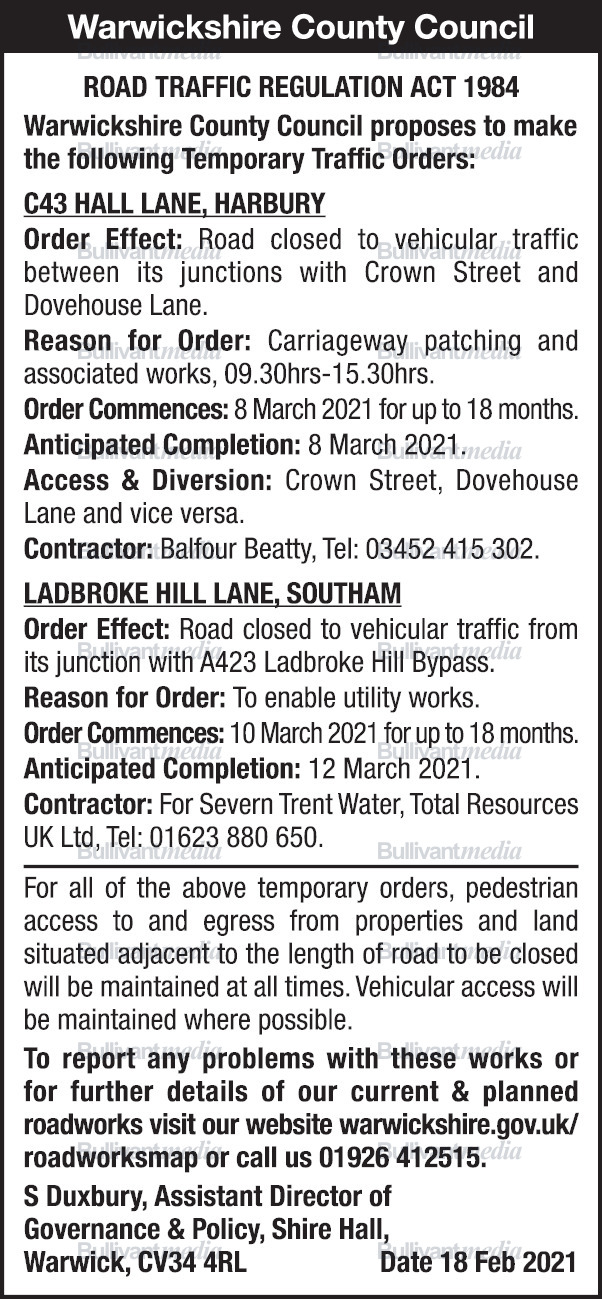 Warwickshire County Council

ROAD TRAFFIC REGULATION ACT 1984

Warwickshire County Council proposes to make the following Temporary Traffic Orders:

C43 HALL LANE, HARBURY

Order Effect: Road closed to vehicular traffic between its junctions with Crown Street and Dovehouse Lane.

Reason for Order: Carriageway patching and associated works, 09.30hrs-15.30hrs.

Order Commences: 8 March 2021 for up to 18 months.

Anticipated Completion: 8 March 2021.

Access & Diversion: Crown Street, Dovehouse Lane and vice versa.

Contractor: Balfour Beatty, Tel: 03452 415 302.

LADBROKE HILL LANE, SOUTHAM

Order Effect: Road closed to vehicular traffic from its junction with A423 Ladbroke Hill Bypass.

Reason for Order: To enable utility works.

Order Commences: 10 March 2021 for up to 18 months.

Anticipated Completion: 12 March 2021.

Contractor: For Severn Trent Water, Total Resources UK Ltd, Tel: 01623 880 650.

For all of the above temporary orders, pedestrian access to and egress from properties and land situated adjacent to the length of road to be closed will be maintained at all times. Vehicular access will be maintained where possible.

To report any problems with these works or for further details of our current & planned roadworks visit our website warwickshire.gov.uk/roadworksmap or call us 01926 412515.

S Duxbury, Assistant Director of Governance & Policy, Shire Hall, Warwick, CV34 4RL Date 18 Feb 2021

Bullivantmedia